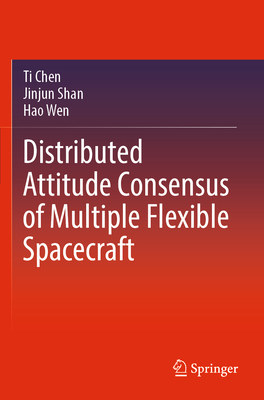 Ti Chen
Jinjun Shan
Hao Wen

Distributed Attitude Consensus of Multiple Flexible Spacecraft

Springer